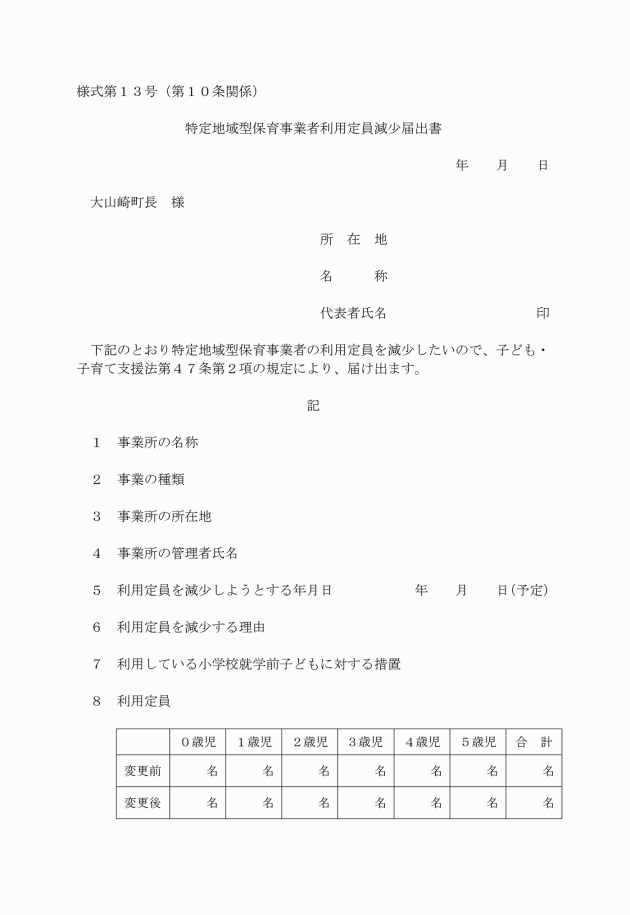 様式第１３号（第１０条関係）

特定地域型保育事業者利用定員減少届出書

年　　月　　日

大山崎町長　様

所　在　地

名　　　称

代表者氏名　　　　　　　　　　印

下記のとおり特定地域型保育事業者の利用定員を減少したいので、子ども・子育て支援法第４７条第２項の規定により、届け出ます。

記

１　事業所の名称

２　事業の種類

３　事業所の所在地

４　事業所の管理者氏名

５　利用定員を減少しようとする年月日　　　　　年　　月　　日（予定）

６　利用定員を減少する理由

７　利用している小学校就学前子どもに対する措置

８　利用定員

|  | ０歳児 | １歳児 | ２歳児 | ３歳児 | ４歳児 | ５歳児 | 合　計 |
|---|---|---|---|---|---|---|---|
| 変更前 | 名 | 名 | 名 | 名 | 名 | 名 | 名 |
| 変更後 | 名 | 名 | 名 | 名 | 名 | 名 | 名 |